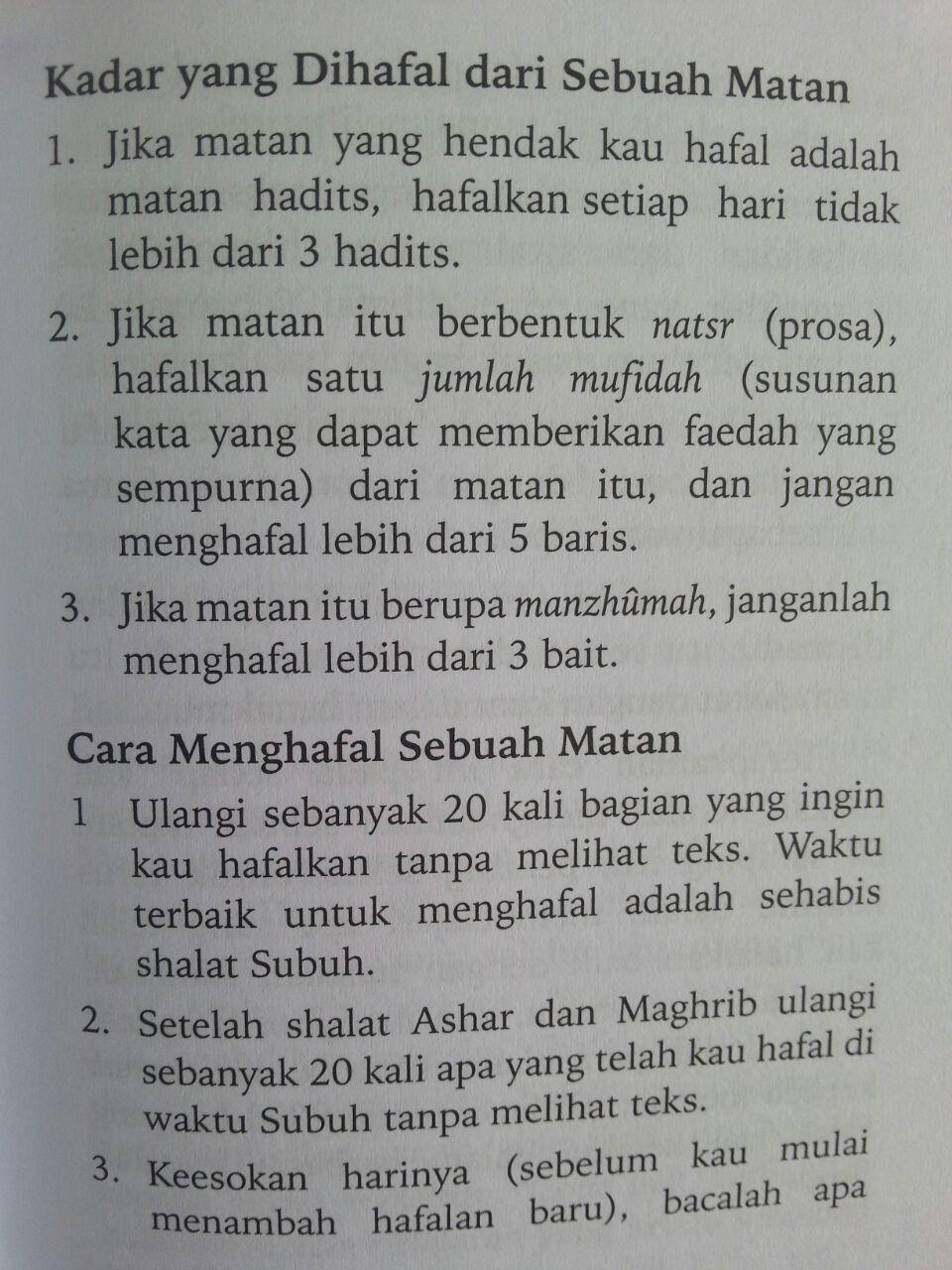 Kadar yang Dihafal dari Sebuah Matan

1. Jika matan yang hendak kau hafal adalah matan hadits, hafalkan setiap hari tidak lebih dari 3 hadits.

2. Jika matan itu berbentuk natsr (prosa), hafalkan satu jumlah mufidah (susunan kata yang dapat memberikan faedah yang sempurna) dari matan itu, dan jangan menghafal lebih dari 5 baris.

3. Jika matan itu berupa manzhûmah, janganlah menghafal lebih dari 3 bait.

Cara Menghafal Sebuah Matan

1 Ulangi sebanyak 20 kali bagian yang ingin kau hafalkan tanpa melihat teks. Waktu terbaik untuk menghafal adalah sehabis shalat Subuh.

2. Setelah shalat Ashar dan Maghrib ulangi sebanyak 20 kali apa yang telah kau hafal di waktu Subuh tanpa melihat teks.

3. Keesokan harinya (sebelum kau mulai menambah hafalan baru), bacalah apa